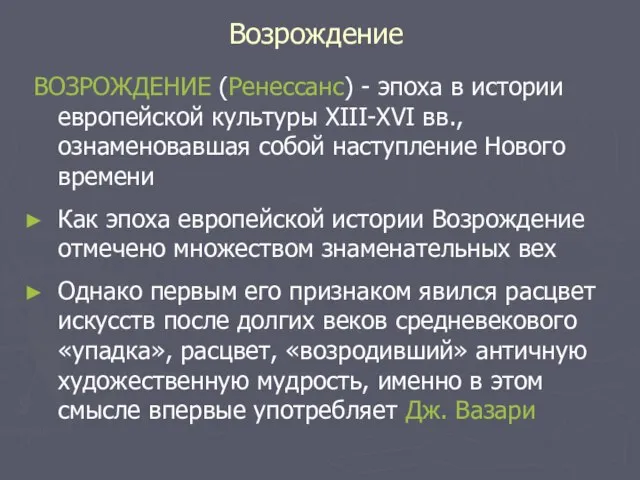 Возрождение

ВОЗРОЖДЕНИЕ (Ренессанс) - эпоха в истории европейской культуры XIII-XVI вв., ознаменовавшая собой наступление Нового времени

► Как эпоха европейской истории Возрождение отмечено множеством знаменательных вех

► Однако первым его признаком явился расцвет искусств после долгих веков средневекового «упадка», расцвет, «возродивший» античную художественную мудрость, именно в этом смысле впервые употребляет Дж. Вазари